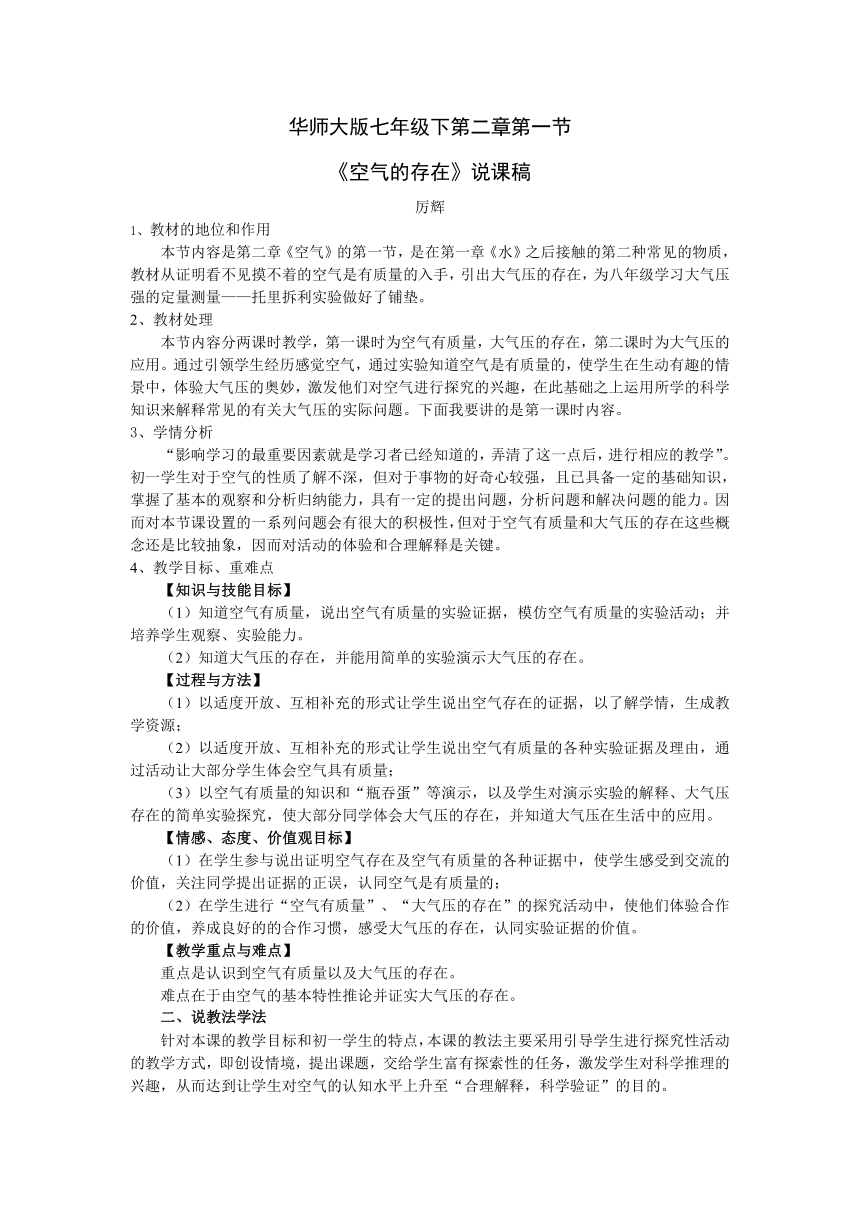 华师大版七年级下第二章第一节

《空气的存在》说课稿

厉辉

1、教材的地位和作用

本节内容是第二章《空气》的第一节，是在第一章《水》之后接触的第二种常见的物质，教材从证明看不见摸不着的空气是有质量的入手，引出大气压的存在，为八年级学习大气压强的定量测量——托里拆利实验做好了铺垫。

2、教材处理

本节内容分两课时教学，第一课时为空气有质量，大气压的存在，第二课时为大气压的应用。通过引领学生经历感觉空气，通过实验知道空气是有质量的，使学生在生动有趣的情景中，体验大气压的奥妙，激发他们对空气进行探究的兴趣，在此基础之上运用所学的科学知识来解释常见的有关大气压的实际问题。下面我要讲的是第一课时内容。

3、学情分析

“影响学习的最重要因素就是学习者已经知道的，弄清了这一点后，进行相应的教学”。初一学生对于空气的性质了解不深，但对于事物的好奇心较强，且已具备一定的基础知识，掌握了基本的观察和分析归纳能力，具有一定的提出问题，分析问题和解决问题的能力。因而对本节课设置的一系列问题会有很大的积极性，但对于空气有质量和大气压的存在这些概念还是比较抽象，因而对活动的体验和合理解释是关键。

4、教学目标、重难点

【知识与技能目标】

（1）知道空气有质量，说出空气有质量的实验证据，模仿空气有质量的实验活动；并培养学生观察、实验能力。

（2）知道大气压的存在，并能用简单的实验演示大气压的存在。

【过程与方法】

（1）以适度开放、互相补充的形式让学生说出空气存在的证据，以了解学情，生成教学资源；

（2）以适度开放、互相补充的形式让学生说出空气有质量的各种实验证据及理由，通过活动让大部分学生体会空气具有质量；

（3）以空气有质量的知识和“瓶吞蛋”等演示，以及学生对演示实验的解释、大气压存在的简单实验探究，使大部分同学体会大气压的存在，并知道大气压在生活中的应用。

【情感、态度、价值观目标】

（1）在学生参与说出证明空气存在及空气有质量的各种证据中，使学生感受到交流的价值，关注同学提出证据的正误，认同空气是有质量的；

（2）在学生进行“空气有质量”、“大气压的存在”的探究活动中，使他们体验合作的价值，养成良好的的合作习惯，感受大气压的存在，认同实验证据的价值。

【教学重点与难点】

重点是认识到空气有质量以及大气压的存在。

难点在于由空气的基本特性推论并证实大气压的存在。

二、说教法学法

针对本课的教学目标和初一学生的特点，本课的教法主要采用引导学生进行探究性活动的教学方式，即创设情境，提出课题，交给学生富有探索性的任务，激发学生对科学推理的兴趣，从而达到让学生对空气的认知水平上升至“合理解释，科学验证”的目的。